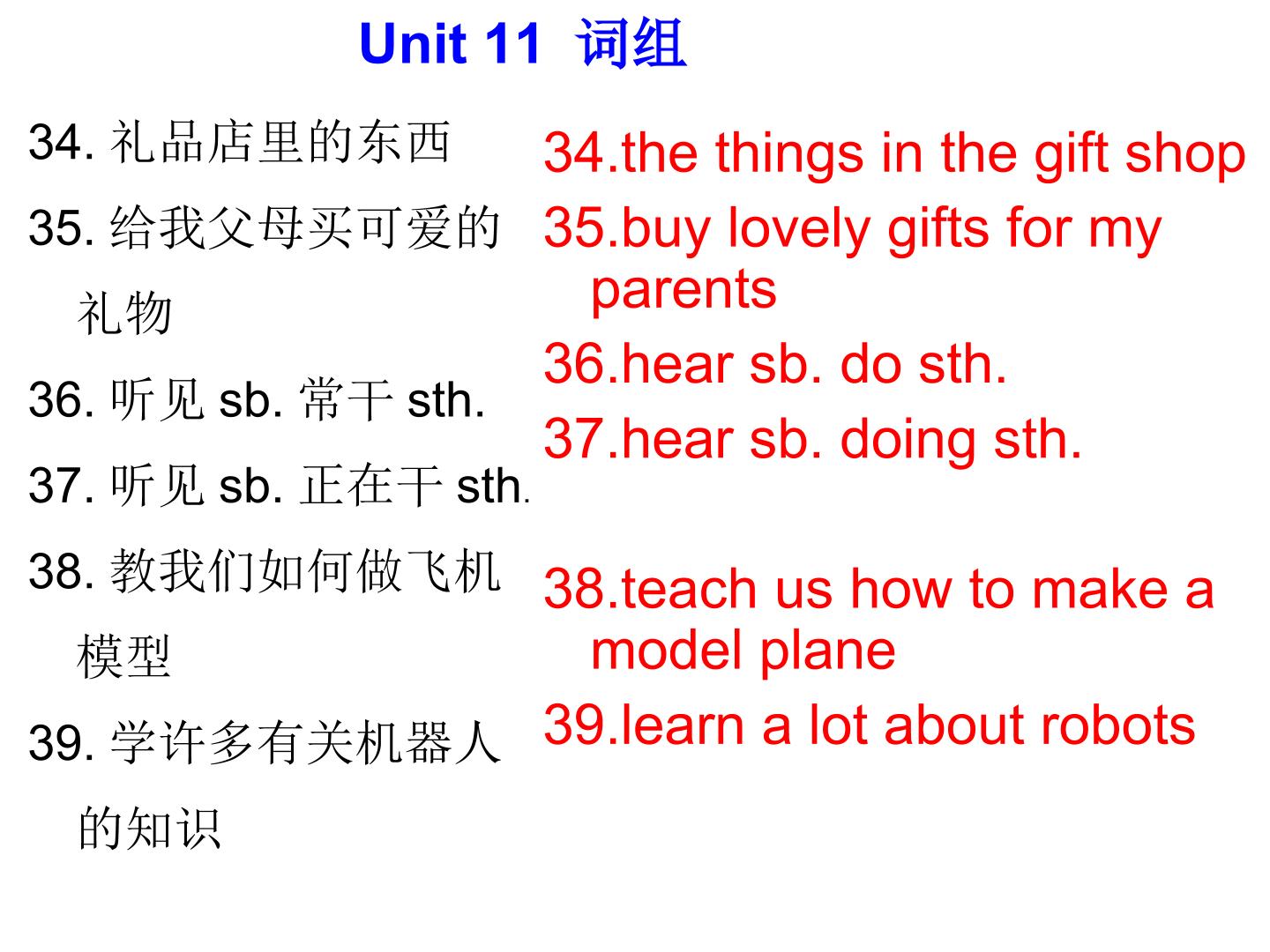 Unit 11 词组

34.礼品店里的东西

35.给我父母买可爱的礼物

36.听见sb.常干sth.

37.听见sb.正在干sth.

38.教我们如何做飞机模型

39.学许多有关机器人的知识

34.the things in the gift shop

35.buy lovely gifts for my parents

36.hear sb. do sth.

37.hear sb. doing sth.

38.teach us how to make a model plane

39.learn a lot about robots